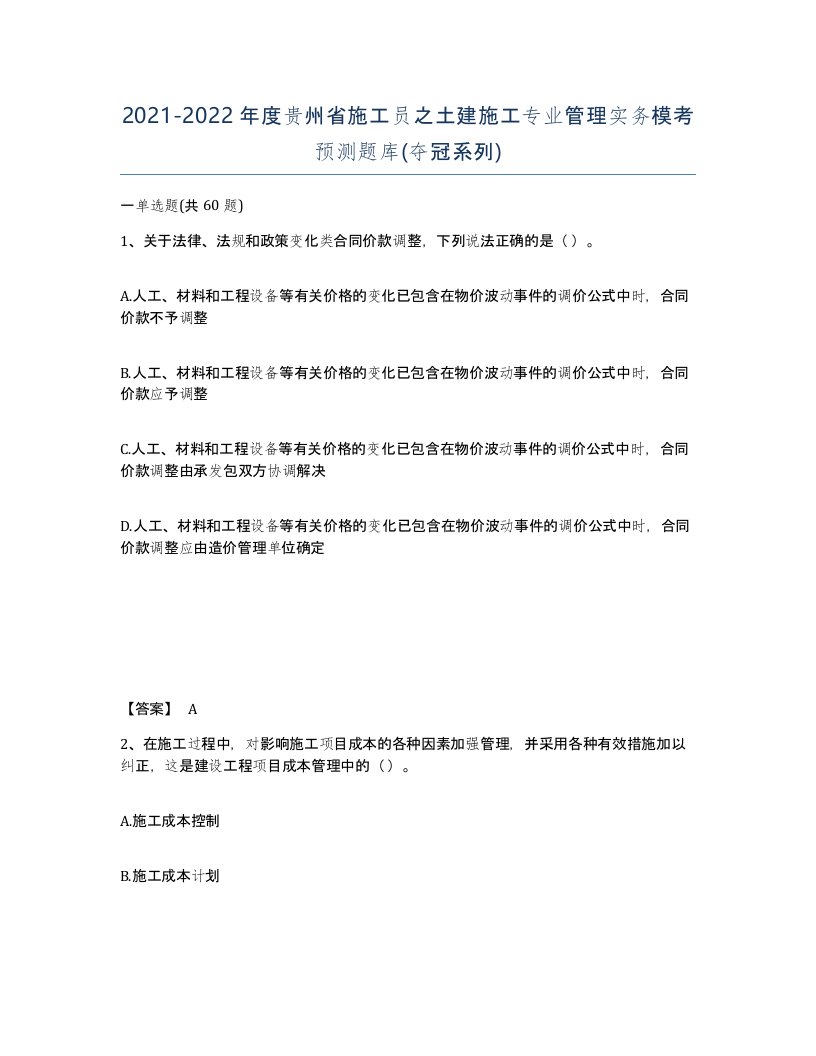 2021-2022年度贵州省施工员之土建施工专业管理实务模考预测题库(夺冠系列)

一单选题(共 60 题)

1、关于法律、法规和政策变化类合同价款调整，下列说法正确的是（）。

A.人工、材料和工程设备等有关价格的变化已包含在物价波动事件的调价公式中时，合同价款不予调整

B.人工、材料和工程设备等有关价格的变化已包含在物价波动事件的调价公式中时，合同价款应予调整

C.人工、材料和工程设备等有关价格的变化已包含在物价波动事件的调价公式中时，合同价款调整由承发包双方协调解决

D.人工、材料和工程设备等有关价格的变化已包含在物价波动事件的调价公式中时，合同价款调整应由造价管理单位确定

【答案】 A

2、在施工过程中，对影响施工项目成本的各种因素加强管理，并采用各种有效措施加以纠正，这是建设工程项目成本管理中的（）。

A.施工成本控制

B.施工成本计划